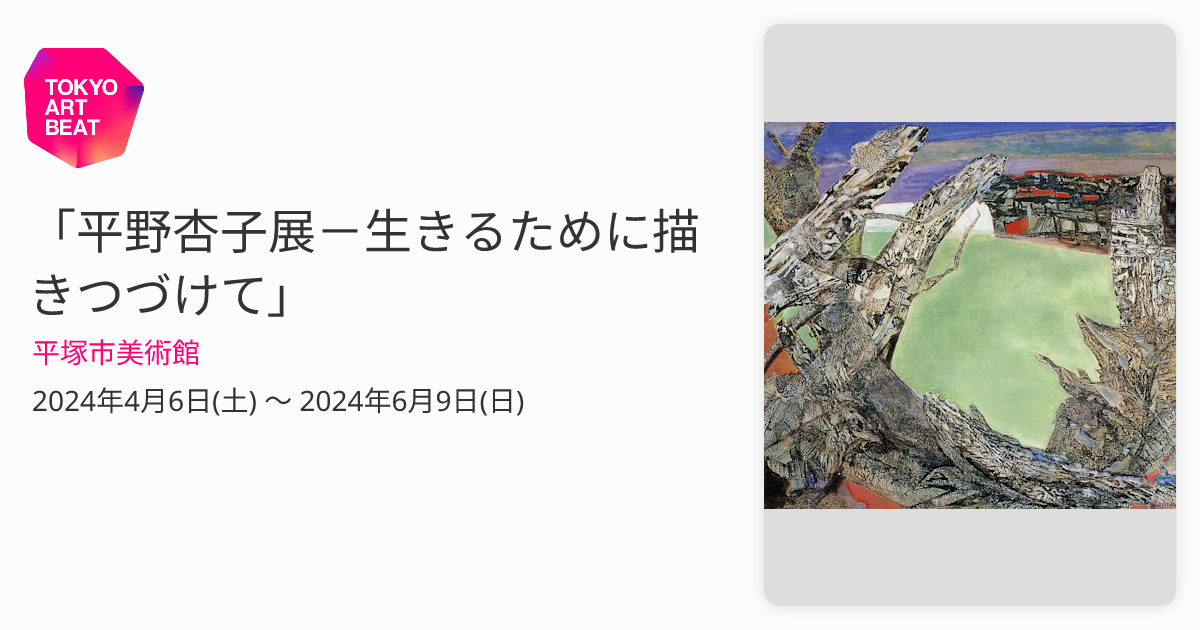 TOKYO ART BEAT

「平野杏子展－生きるために描きつづけて」

平塚市美術館

2024年4月6日(土) 〜 2024年6月9日(日)